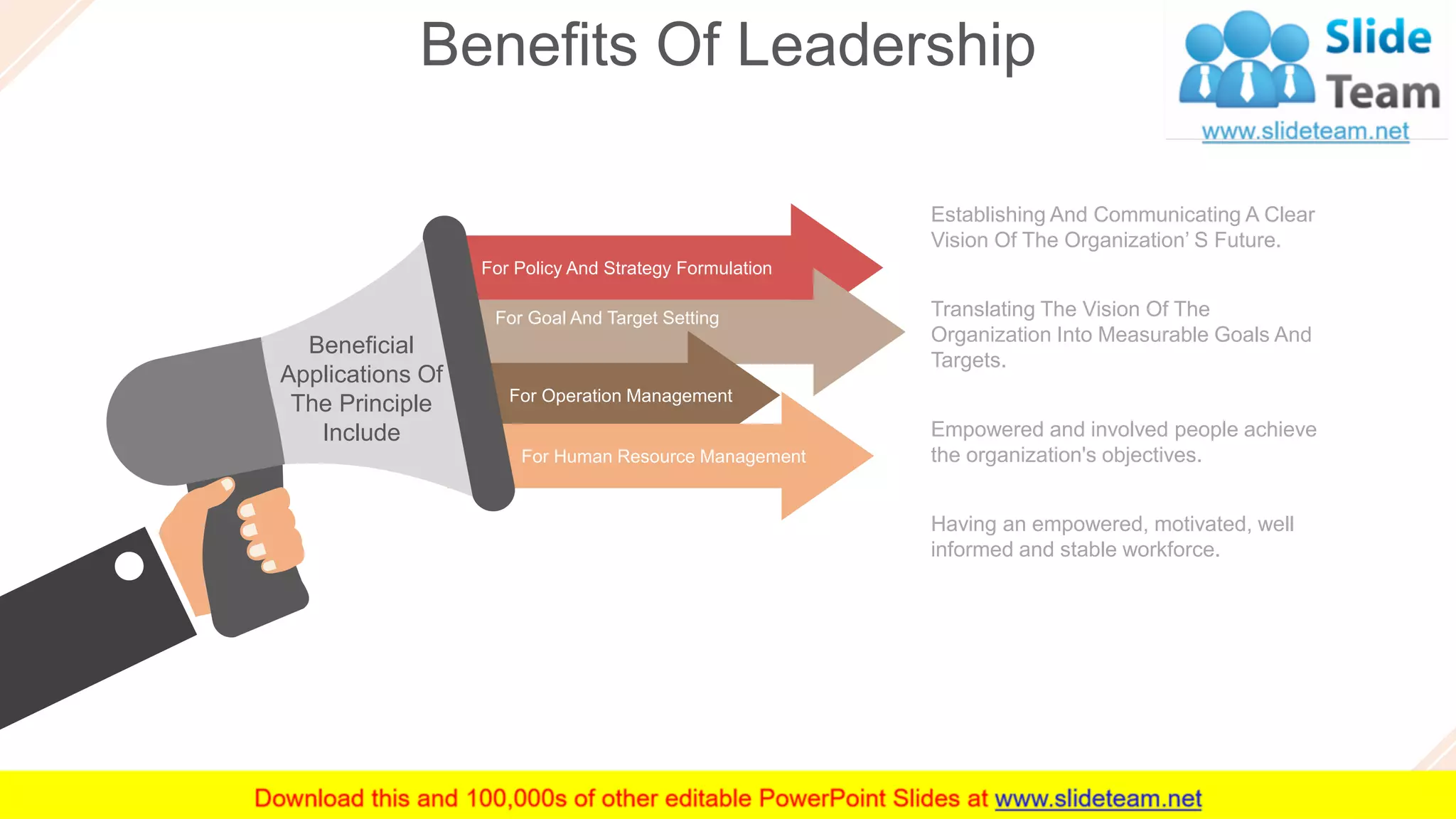 Benefits Of Leadership

Slide Team
www.slideteam.net

Beneficial Applications Of The Principle Include

For Policy And Strategy Formulation

For Goal And Target Setting

For Operation Management

For Human Resource Management

Establishing And Communicating A Clear Vision Of The Organization' S Future.

Translating The Vision Of The Organization Into Measurable Goals And Targets.

Empowered and involved people achieve the organization's objectives.

Having an empowered, motivated, well informed and stable workforce.

Download this and 100,000s of other editable PowerPoint Slides at www.slideteam.net